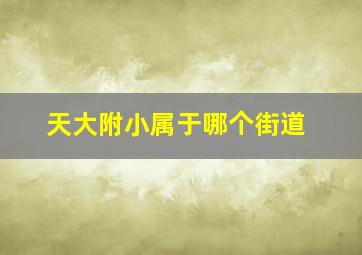 天大附小属于哪个街道